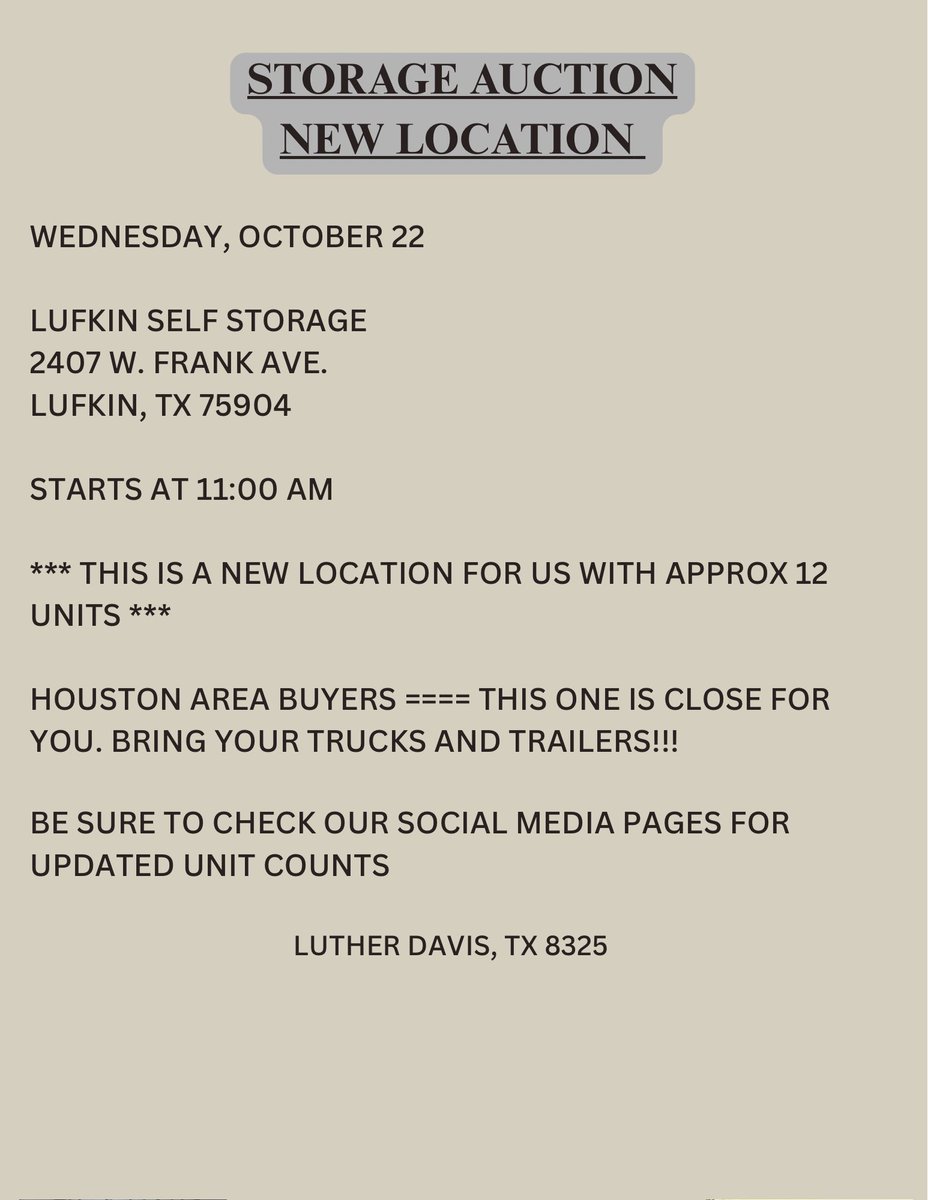 STORAGE AUCTION
NEW LOCATION

WEDNESDAY, OCTOBER 22

LUFKIN SELF STORAGE
2407 W. FRANK AVE.
LUFKIN, TX 75904

STARTS AT 11:00 AM

*** THIS IS A NEW LOCATION FOR US WITH APPROX 12 UNITS ***

HOUSTON AREA BUYERS ==== THIS ONE IS CLOSE FOR YOU. BRING YOUR TRUCKS AND TRAILERS!!!

BE SURE TO CHECK OUR SOCIAL MEDIA PAGES FOR UPDATED UNIT COUNTS

LUTHER DAVIS, TX 8325